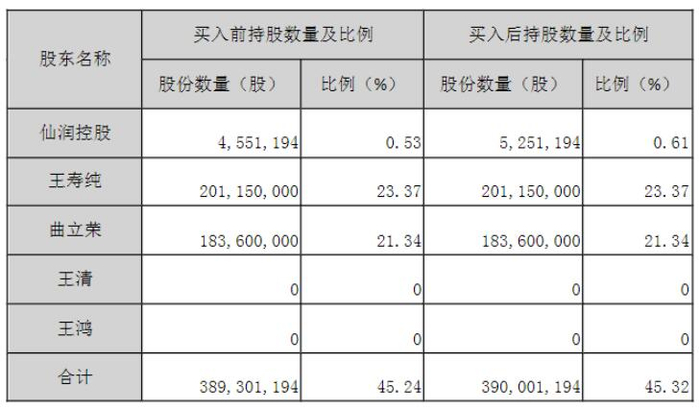 | 股东名称 | 买入前持股数量及比例 | | 买入后持股数量及比例 | |
|---|---|---|---|---|
| | 股份数量（股） | 比例（%） | 股份数量（股） | 比例（%） |
| 仙润控股 | 4,551,194 | 0.53 | 5,251,194 | 0.61 |
| 王寿纯 | 201,150,000 | 23.37 | 201,150,000 | 23.37 |
| 曲立荣 | 183,600,000 | 21.34 | 183,600,000 | 21.34 |
| 王清 | 0 | 0 | 0 | 0 |
| 王鸿 | 0 | 0 | 0 | 0 |
| 合计 | 389,301,194 | 45.24 | 390,001,194 | 45.32 |